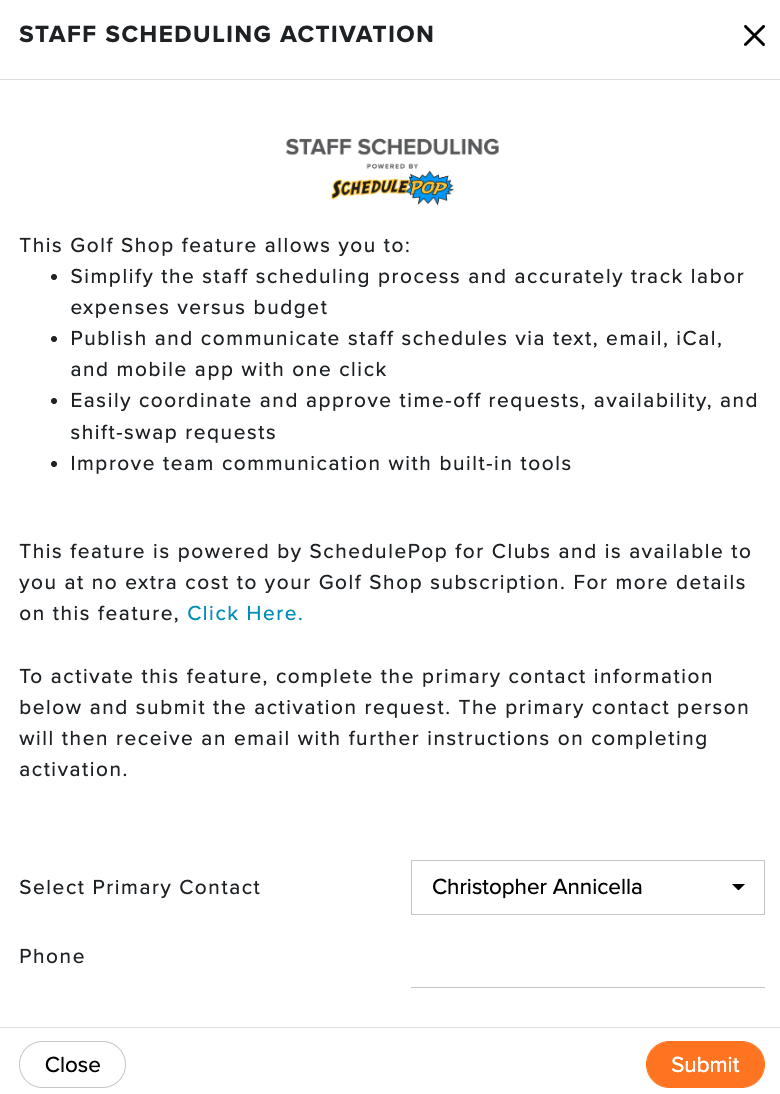 STAFF SCHEDULING ACTIVATION

STAFF SCHEDULING
POWERED BY
SCHEDULEPOP

This Golf Shop feature allows you to:
- Simplify the staff scheduling process and accurately track labor expenses versus budget
- Publish and communicate staff schedules via text, email, iCal, and mobile app with one click
- Easily coordinate and approve time-off requests, availability, and shift-swap requests
- Improve team communication with built-in tools

This feature is powered by SchedulePop for Clubs and is available to you at no extra cost to your Golf Shop subscription. For more details on this feature, Click Here.

To activate this feature, complete the primary contact information below and submit the activation request. The primary contact person will then receive an email with further instructions on completing activation.

Select Primary Contact
Christopher Annicella

Phone

Close
Submit